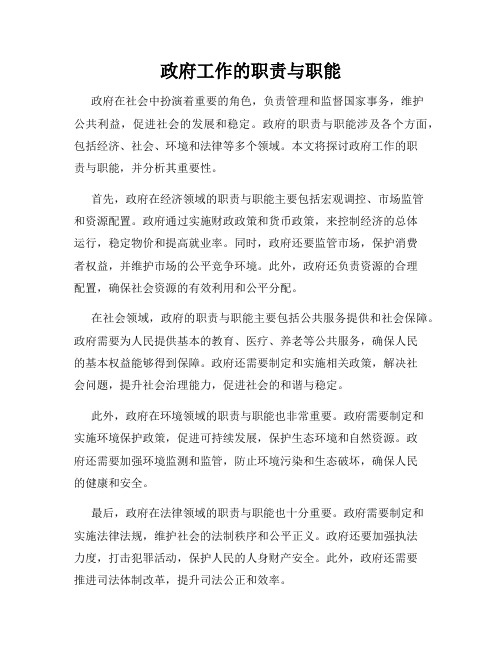 政府工作的职责与职能

政府在社会中扮演着重要的角色，负责管理和监督国家事务，维护公共利益，促进社会的发展和稳定。政府的职责与职能涉及各个方面，包括经济、社会、环境和法律等多个领域。本文将探讨政府工作的职责与职能，并分析其重要性。

首先，政府在经济领域的职责与职能主要包括宏观调控、市场监管和资源配置。政府通过实施财政政策和货币政策，来控制经济的总体运行，稳定物价和提高就业率。同时，政府还要监管市场，保护消费者权益，并维护市场的公平竞争环境。此外，政府还负责资源的合理配置，确保社会资源的有效利用和公平分配。

在社会领域，政府的职责与职能主要包括公共服务提供和社会保障。政府需要为人民提供基本的教育、医疗、养老等公共服务，确保人民的基本权益能够得到保障。政府还需要制定和实施相关政策，解决社会问题，提升社会治理能力，促进社会的和谐与稳定。

此外，政府在环境领域的职责与职能也非常重要。政府需要制定和实施环境保护政策，促进可持续发展，保护生态环境和自然资源。政府还需要加强环境监测和监管，防止环境污染和生态破坏，确保人民的健康和安全。

最后，政府在法律领域的职责与职能也十分重要。政府需要制定和实施法律法规，维护社会的法制秩序和公平正义。政府还要加强执法力度，打击犯罪活动，保护人民的人身财产安全。此外，政府还需要推进司法体制改革，提升司法公正和效率。